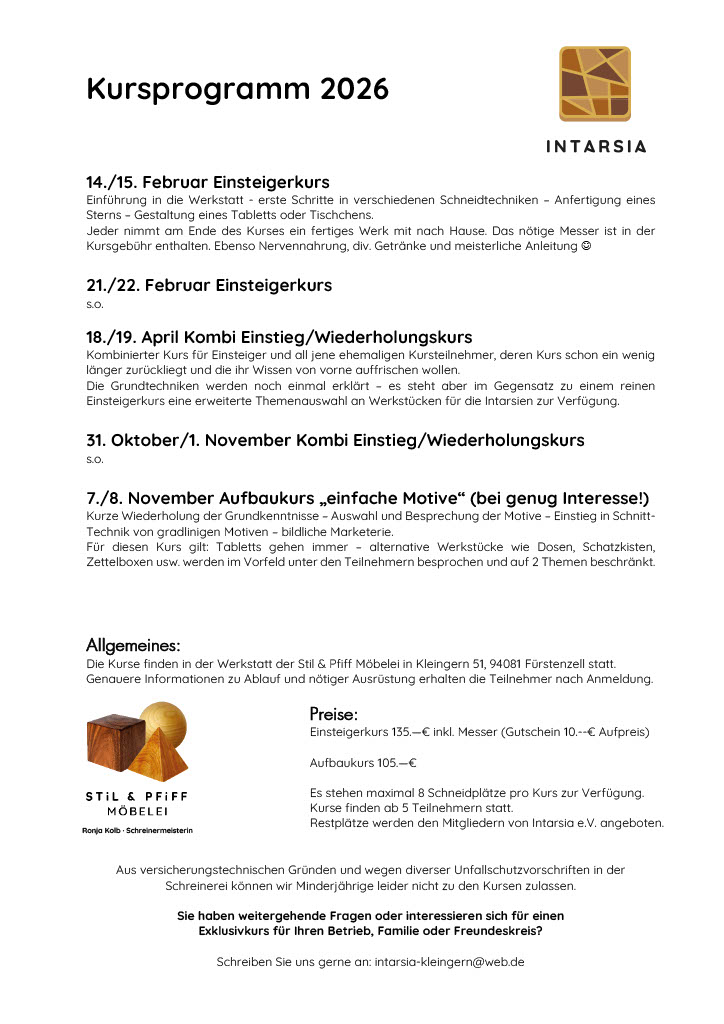 Kursprogramm 2026

INTARSIA

14./15. Februar Einsteigerkurs
Einführung in die Werkstatt - erste Schritte in verschiedenen Schneidtechniken – Anfertigung eines Sterns – Gestaltung eines Tabletts oder Tischchens.
Jeder nimmt am Ende des Kurses ein fertiges Werk mit nach Hause. Das nötige Messer ist in der Kursgebühr enthalten. Ebenso Nervennahrung, div. Getränke und meisterliche Anleitung ☺

21./22. Februar Einsteigerkurs
s.o.

18./19. April Kombi Einstieg/Wiederholungskurs
Kombinierter Kurs für Einsteiger und all jene ehemaligen Kursteilnehmer, deren Kurs schon ein wenig länger zurückliegt und die ihr Wissen von vorne auffrischen wollen.
Die Grundtechniken werden noch einmal erklärt – es steht aber im Gegensatz zu einem reinen Einsteigerkurs eine erweiterte Themenauswahl an Werkstücken für die Intarsien zur Verfügung.

31. Oktober/1. November Kombi Einstieg/Wiederholungskurs
s.o.

7./8. November Aufbaukurs „einfache Motive“ (bei genug Interesse!)
Kurze Wiederholung der Grundkenntnisse – Auswahl und Besprechung der Motive – Einstieg in Schnitt-Technik von gradlinigen Motiven – bildliche Marketerie.
Für diesen Kurs gilt: Tabletts gehen immer – alternative Werkstücke wie Dosen, Schatzkisten, Zettelboxen usw. werden im Vorfeld unter den Teilnehmern besprochen und auf 2 Themen beschränkt.

Allgemeines:
Die Kurse finden in der Werkstatt der Stil & Pfiff Möbelei in Kleingern 51, 94081 Fürstenzell statt.
Genauere Informationen zu Ablauf und nötiger Ausrüstung erhalten die Teilnehmer nach Anmeldung.

STiL & PFiFF
MÖBELEI
Ronja Kolb · Schreinermeisterin

Preise:
Einsteigerkurs 135.—€ inkl. Messer (Gutschein 10.--€ Aufpreis)

Aufbaukurs 105.—€

Es stehen maximal 8 Schneidplätze pro Kurs zur Verfügung.
Kurse finden ab 5 Teilnehmern statt.
Restplätze werden den Mitgliedern von Intarsia e.V. angeboten.

Aus versicherungstechnischen Gründen und wegen diverser Unfallschutzvorschriften in der Schreinerei können wir Minderjährige leider nicht zu den Kursen zulassen.

Sie haben weitergehende Fragen oder interessieren sich für einen Exklusivkurs für Ihren Betrieb, Familie oder Freundeskreis?

Schreiben Sie uns gerne an: intarsia-kleingern@web.de